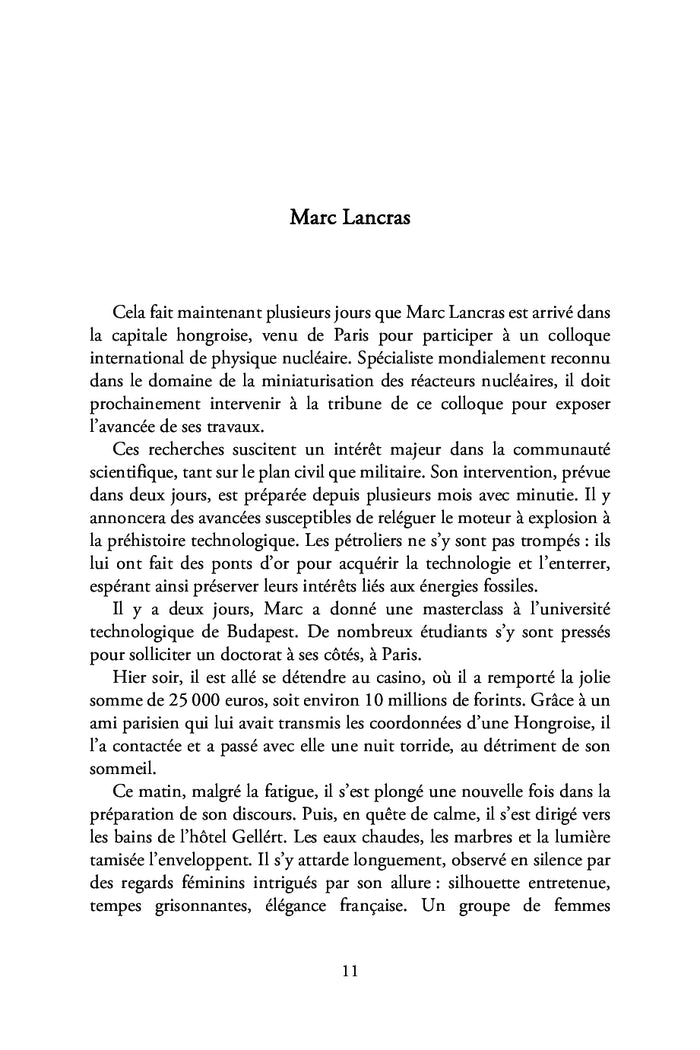 Marc Lancras

Cela fait maintenant plusieurs jours que Marc Lancras est arrivé dans la capitale hongroise, venu de Paris pour participer à un colloque international de physique nucléaire. Spécialiste mondialement reconnu dans le domaine de la miniaturisation des réacteurs nucléaires, il doit prochainement intervenir à la tribune de ce colloque pour exposer l'avancée de ses travaux.

Ces recherches suscitent un intérêt majeur dans la communauté scientifique, tant sur le plan civil que militaire. Son intervention, prévue dans deux jours, est préparée depuis plusieurs mois avec minutie. Il y annoncera des avancées susceptibles de reléguer le moteur à explosion à la préhistoire technologique. Les pétroliers ne s'y sont pas trompés : ils lui ont fait des ponts d'or pour acquérir la technologie et l'enterrer, espérant ainsi préserver leurs intérêts liés aux énergies fossiles.

Il y a deux jours, Marc a donné une masterclass à l'université technologique de Budapest. De nombreux étudiants s'y sont pressés pour solliciter un doctorat à ses côtés, à Paris.

Hier soir, il est allé se détendre au casino, où il a remporté la jolie somme de 25 000 euros, soit environ 10 millions de forints. Grâce à un ami parisien qui lui avait transmis les coordonnées d'une Hongroise, il l'a contactée et a passé avec elle une nuit torride, au détriment de son sommeil.

Ce matin, malgré la fatigue, il s'est plongé une nouvelle fois dans la préparation de son discours. Puis, en quête de calme, il s'est dirigé vers les bains de l'hôtel Gellért. Les eaux chaudes, les marbres et la lumière tamisée l'enveloppent. Il s'y attarde longuement, observé en silence par des regards féminins intrigués par son allure : silhouette entretenue, tempes grisonnantes, élégance française. Un groupe de femmes

11